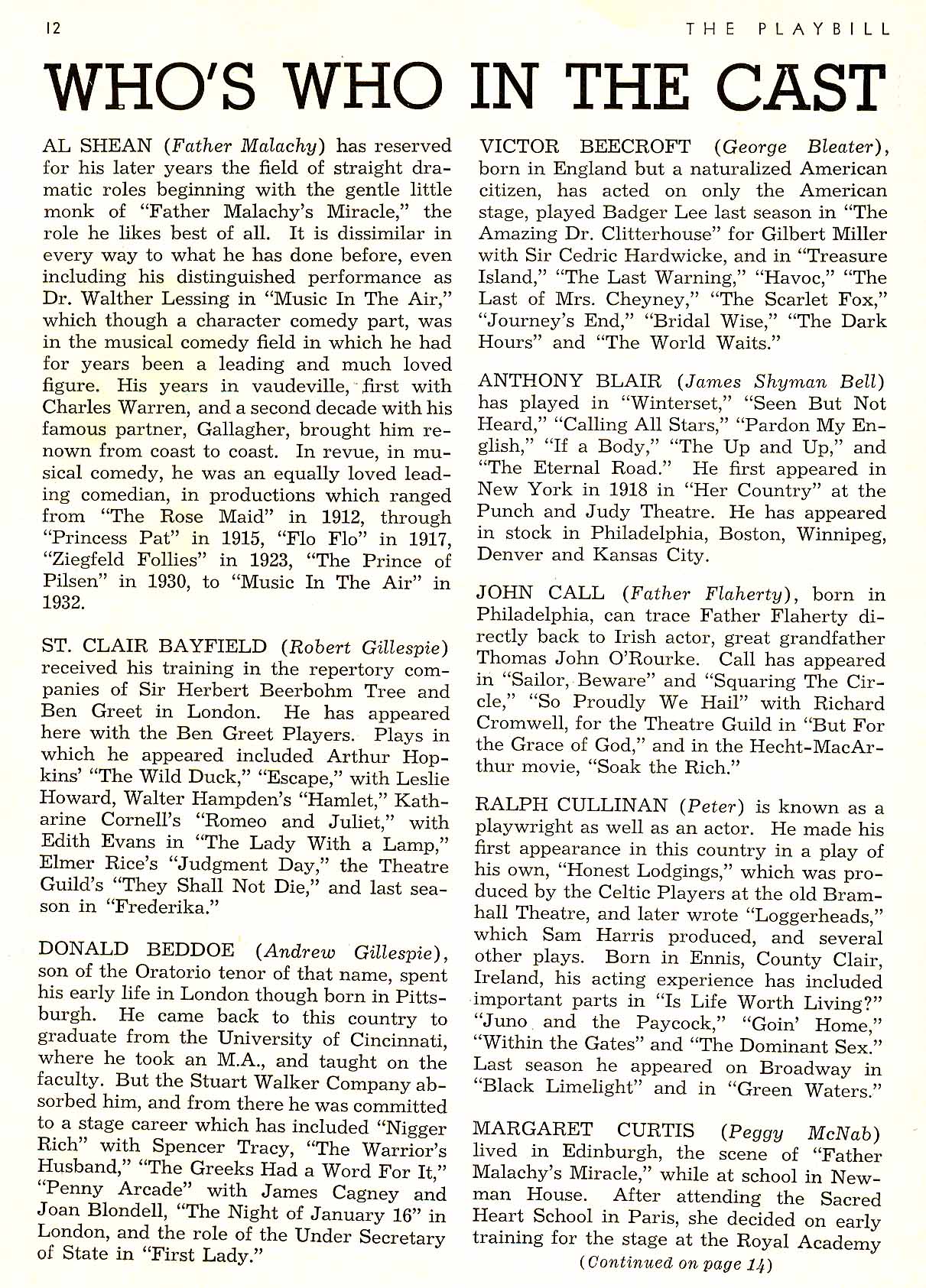 12

THE PLAYBILL

WHO'S WHO IN THE CAST

AL SHEAN (Father Malachy) has reserved for his later years the field of straight dramatic roles beginning with the gentle little monk of "Father Malachy's Miracle," the role he likes best of all. It is dissimilar in every way to what he has done before, even including his distinguished performance as Dr. Walther Lessing in "Music In The Air," which though a character comedy part, was in the musical comedy field in which he had for years been a leading and much loved figure. His years in vaudeville, first with Charles Warren, and a second decade with his famous partner, Gallagher, brought him renown from coast to coast. In revue, in musical comedy, he was an equally loved leading comedian, in productions which ranged from "The Rose Maid" in 1912, through "Princess Pat" in 1915, "Flo Flo" in 1917, "Ziegfeld Follies" in 1923, "The Prince of Pilsen" in 1930, to "Music In The Air" in 1932.

ST. CLAIR BAYFIELD (Robert Gillespie) received his training in the repertory companies of Sir Herbert Beerbohm Tree and Ben Greet in London. He has appeared here with the Ben Greet Players. Plays in which he appeared included Arthur Hopkins' "The Wild Duck," "Escape," with Leslie Howard, Walter Hampden's "Hamlet," Katharine Cornell's "Romeo and Juliet," with Edith Evans in "The Lady With a Lamp," Elmer Rice's "Judgment Day," the Theatre Guild's "They Shall Not Die," and last season in "Frederika."

DONALD BEDDOE (Andrew Gillespie), son of the Oratorio tenor of that name, spent his early life in London though born in Pittsburgh. He came back to this country to graduate from the University of Cincinnati, where he took an M.A., and taught on the faculty. But the Stuart Walker Company absorbed him, and from there he was committed to a stage career which has included "Nigger Rich" with Spencer Tracy, "The Warrior's Husband," "The Greeks Had a Word For It," "Penny Arcade" with James Cagney and Joan Blondell, "The Night of January 16" in London, and the role of the Under Secretary of State in "First Lady."

VICTOR BEECROFT (George Bleater), born in England but a naturalized American citizen, has acted on only the American stage, played Badger Lee last season in "The Amazing Dr. Clitterhouse" for Gilbert Miller with Sir Cedric Hardwicke, and in "Treasure Island," "The Last Warning," "Havoc," "The Last of Mrs. Cheyney," "The Scarlet Fox," "Journey's End," "Bridal Wise," "The Dark Hours" and "The World Waits."

ANTHONY BLAIR (James Shyman Bell) has played in "Winterset," "Seen But Not Heard," "Calling All Stars," "Pardon My English," "If a Body," "The Up and Up," and "The Eternal Road." He first appeared in New York in 1918 in "Her Country" at the Punch and Judy Theatre. He has appeared in stock in Philadelphia, Boston, Winnipeg, Denver and Kansas City.

JOHN CALL (Father Flaherty), born in Philadelphia, can trace Father Flaherty directly back to Irish actor, great grandfather Thomas John O'Rourke. Call has appeared in "Sailor, Beware" and "Squaring The Circle," "So Proudly We Hail" with Richard Cromwell, for the Theatre Guild in "But For the Grace of God," and in the Hecht-MacArthur movie, "Soak the Rich."

RALPH CULLINAN (Peter) is known as a playwright as well as an actor. He made his first appearance in this country in a play of his own, "Honest Lodgings," which was produced by the Celtic Players at the old Bramhall Theatre, and later wrote "Loggerheads," which Sam Harris produced, and several other plays. Born in Ennis, County Clair, Ireland, his acting experience has included important parts in "Is Life Worth Living?" "Juno and the Paycock," "Goin' Home," "Within the Gates" and "The Dominant Sex." Last season he appeared on Broadway in "Black Limelight" and in "Green Waters."

MARGARET CURTIS (Peggy McNab) lived in Edinburgh, the scene of "Father Malachy's Miracle," while at school in Newman House. After attending the Sacred Heart School in Paris, she decided on early training for the stage at the Royal Academy

(Continued on page 14)